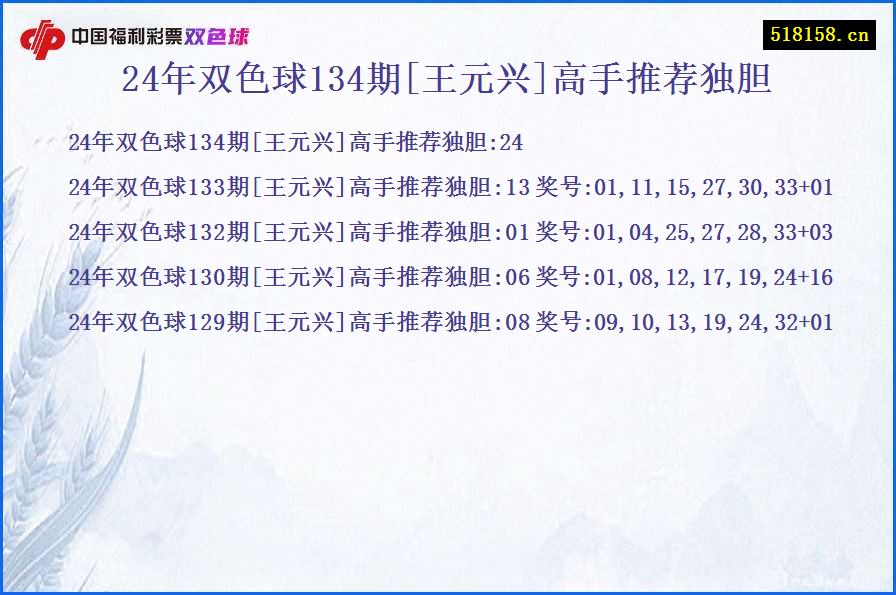 中国福利彩票双色球

518158.cn

24年双色球134期[王元兴]高手推荐独胆

24年双色球134期[王元兴]高手推荐独胆:24

24年双色球133期[王元兴]高手推荐独胆:13 奖号:01,11,15,27,30,33+01

24年双色球132期[王元兴]高手推荐独胆:01 奖号:01,04,25,27,28,33+03

24年双色球130期[王元兴]高手推荐独胆:06 奖号:01,08,12,17,19,24+16

24年双色球129期[王元兴]高手推荐独胆:08 奖号:09,10,13,19,24,32+01